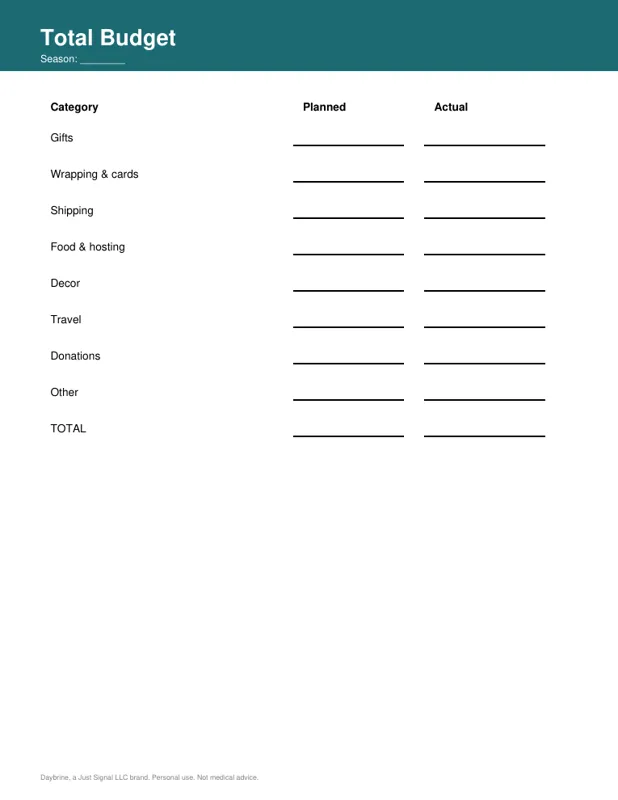 Total Budget
Season: ____

| Category | Planned | Actual |
|---|---|---|
| Gifts | ____ | ____ |
| Wrapping & cards | ____ | ____ |
| Shipping | ____ | ____ |
| Food & hosting | ____ | ____ |
| Decor | ____ | ____ |
| Travel | ____ | ____ |
| Donations | ____ | ____ |
| Other | ____ | ____ |
| TOTAL | ____ | ____ |

Daybrine, a Just Signal LLC brand. Personal use. Not medical advice.